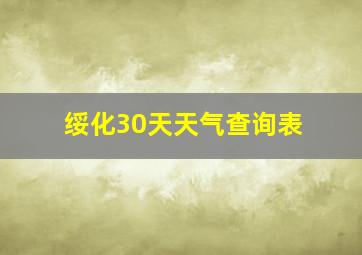 绥化30天天气查询表